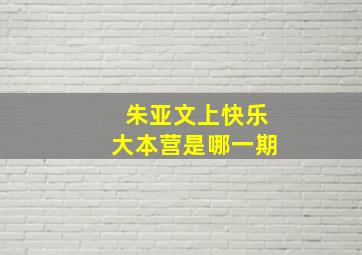 朱亚文上快乐
大本营是哪一期